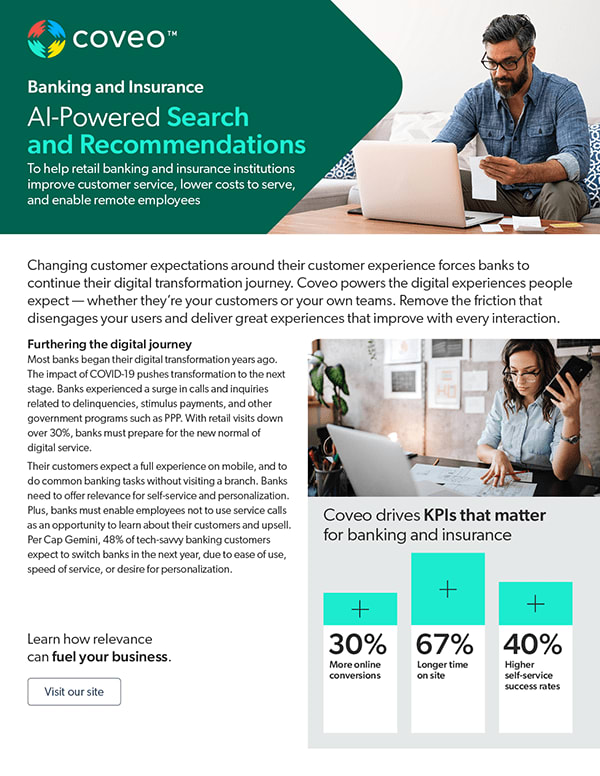 coveo™

Banking and Insurance

AI-Powered Search and Recommendations

To help retail banking and insurance institutions improve customer service, lower costs to serve, and enable remote employees

Changing customer expectations around their customer experience forces banks to continue their digital transformation journey. Coveo powers the digital experiences people expect — whether they're your customers or your own teams. Remove the friction that disengages your users and deliver great experiences that improve with every interaction.

Furthering the digital journey

Most banks began their digital transformation years ago. The impact of COVID-19 pushes transformation to the next stage. Banks experienced a surge in calls and inquiries related to delinquencies, stimulus payments, and other government programs such as PPP. With retail visits down over 30%, banks must prepare for the new normal of digital service.

Their customers expect a full experience on mobile, and to do common banking tasks without visiting a branch. Banks need to offer relevance for self-service and personalization. Plus, banks must enable employees not to use service calls as an opportunity to learn about their customers and upsell. Per Cap Gemini, 48% of tech-savvy banking customers expect to switch banks in the next year, due to ease of use, speed of service, or desire for personalization.

Learn how relevance can fuel your business.

Visit our site

Coveo drives KPIs that matter for banking and insurance

+
30%
More online conversions

+
67%
Longer time on site

+
40%
Higher self-service success rates